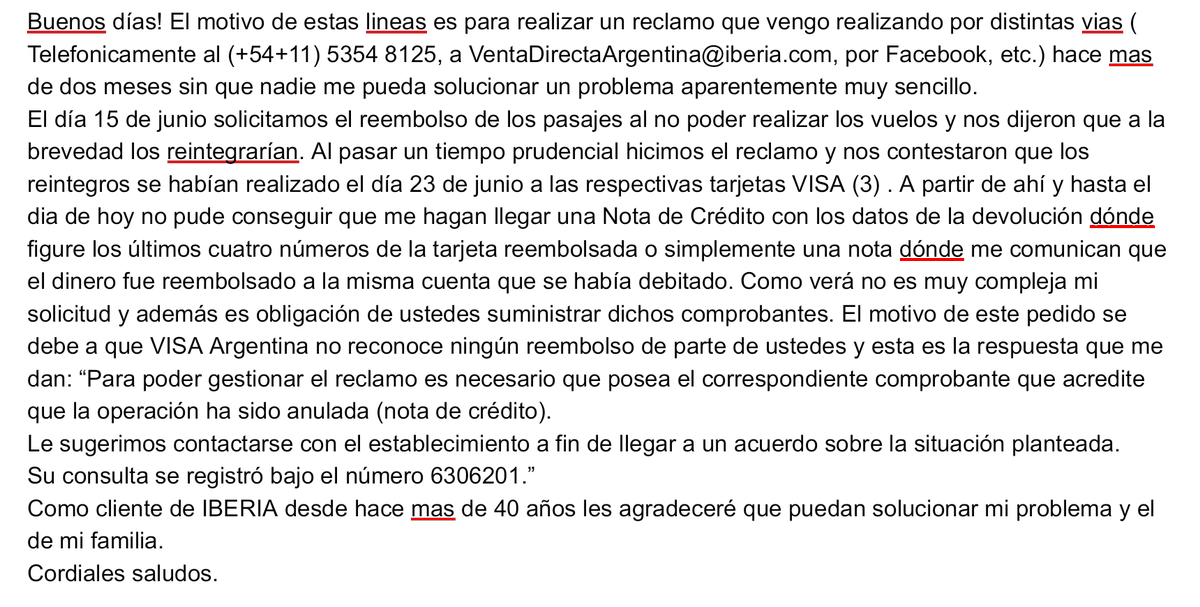 Buenos días! El motivo de estas lineas es para realizar un reclamo que vengo realizando por distintas vias ( Telefonicamente al (+54+11) 5354 8125, a VentaDirectaArgentina@iberia.com, por Facebook, etc.) hace mas de dos meses sin que nadie me pueda solucionar un problema aparentemente muy sencillo.
El día 15 de junio solicitamos el reembolso de los pasajes al no poder realizar los vuelos y nos dijeron que a la brevedad los reintegrarían. Al pasar un tiempo prudencial hicimos el reclamo y nos contestaron que los reintegros se habían realizado el día 23 de junio a las respectivas tarjetas VISA (3) . A partir de ahí y hasta el dia de hoy no pude conseguir que me hagan llegar una Nota de Crédito con los datos de la devolución dónde figure los últimos cuatro números de la tarjeta reembolsada o simplemente una nota dónde me comunican que el dinero fue reembolsado a la misma cuenta que se había debitado. Como verá no es muy compleja mi solicitud y además es obligación de ustedes suministrar dichos comprobantes. El motivo de este pedido se debe a que VISA Argentina no reconoce ningún reembolso de parte de ustedes y esta es la respuesta que me dan: “Para poder gestionar el reclamo es necesario que posea el correspondiente comprobante que acredite que la operación ha sido anulada (nota de crédito).
Le sugerimos contactarse con el establecimiento a fin de llegar a un acuerdo sobre la situación planteada.
Su consulta se registró bajo el número 6306201.”
Como cliente de IBERIA desde hace mas de 40 años les agradeceré que puedan solucionar mi problema y el de mi familia.
Cordiales saludos.